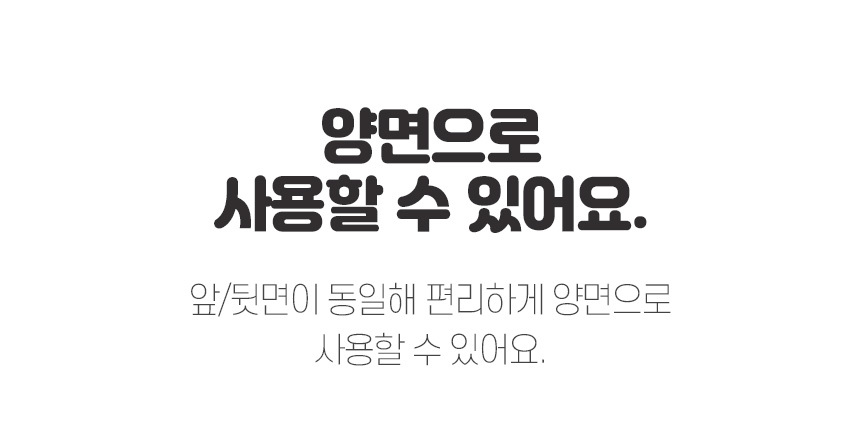 양면으로
사용할 수 있어요.

앞/뒷면이 동일해 편리하게 양면으로
사용할 수 있어요.